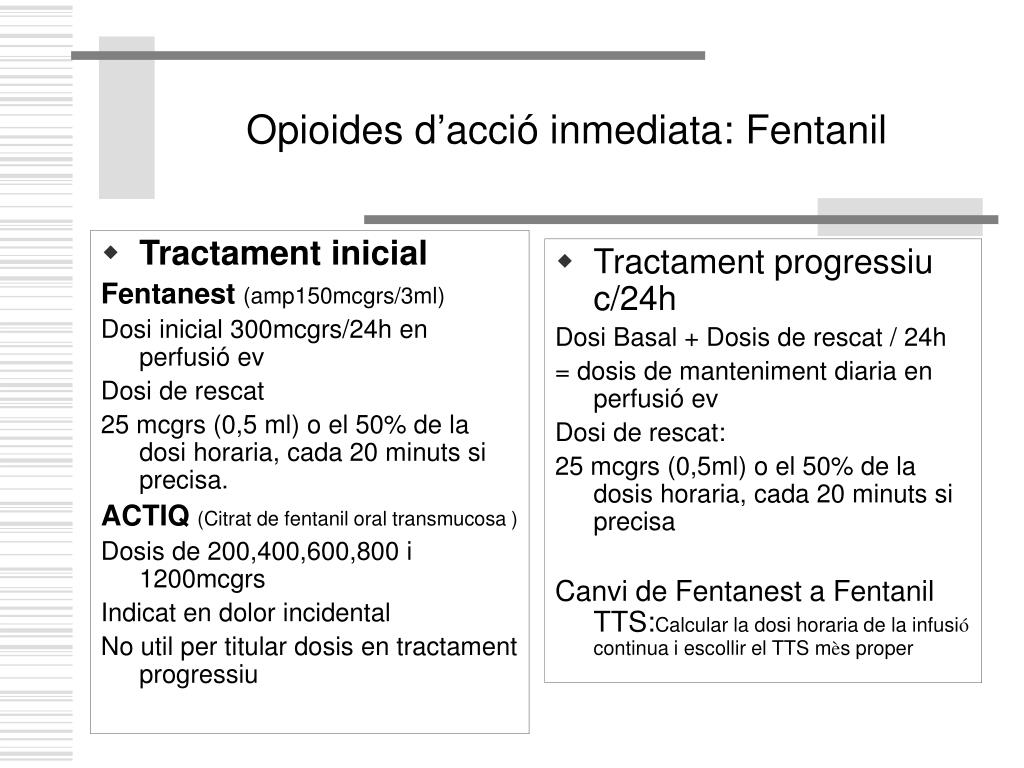 Opioides d’acció inmediata: Fentanil

Tractament inicial

Fentanest (amp150mcgrs/3ml)

Dosi inicial 300mcgrs/24h en perfusió ev

Dosi de rescat

25 mcgrs (0,5 ml) o el 50% de la dosi horaria, cada 20 minuts si precisa.

ACTIQ (Citrat de fentanil oral transmucosa )

Dosis de 200,400,600,800 i 1200mcgrs

Indicat en dolor incidental

No util per titular dosis en tractament progressiu

Tractament progressiu c/24h

Dosi Basal + Dosis de rescat / 24h

= dosis de manteniment diaria en perfusió ev

Dosi de rescat:

25 mcgrs (0,5ml) o el 50% de la dosis horaria, cada 20 minuts si precisa

Canvi de Fentanest a Fentanil TTS:Calcular la dosi horaria de la infusió continua i escollir el TTS mès proper